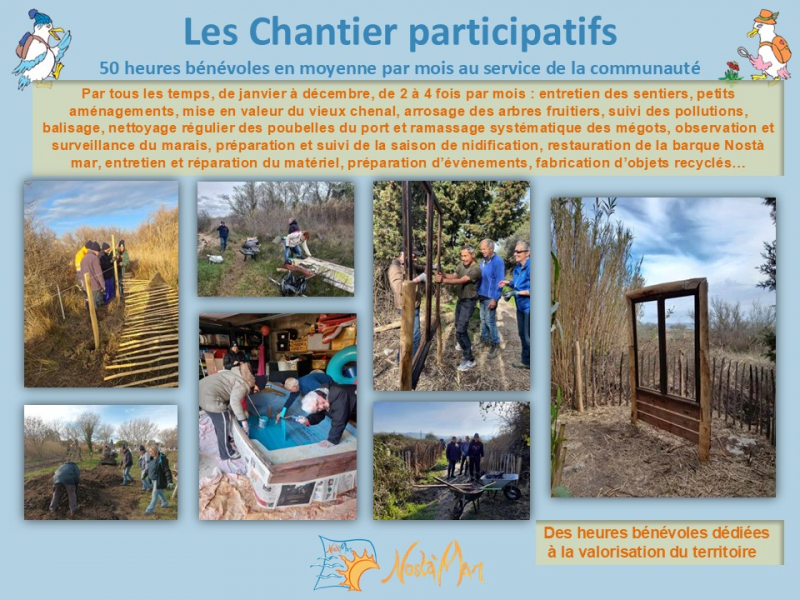 Les Chantier participatifs

50 heures bénévoles en moyenne par mois au service de la communauté

Par tous les temps, de janvier à décembre, de 2 à 4 fois par mois : entretien des sentiers, petits aménagements, mise en valeur du vieux chenal, arrosage des arbres fruitiers, suivi des pollutions, balisage, nettoyage régulier des poubelles du port et ramassage systématique des mégots, observation et surveillance du marais, préparation et suivi de la saison de nidification, restauration de la barque Nostà mar, entretien et réparation du matériel, préparation d'évènements, fabrication d'objets recyclés…

Des heures bénévoles dédiées à la valorisation du territoire

NostàMar